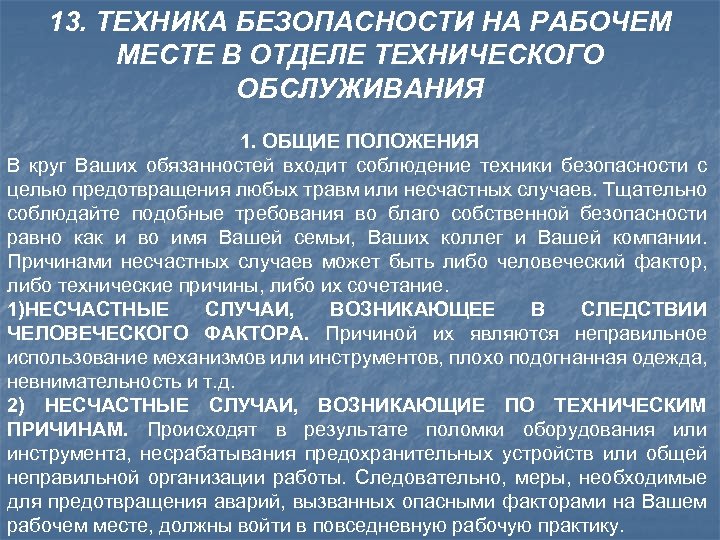 13. ТЕХНИКА БЕЗОПАСНОСТИ НА РАБОЧЕМ МЕСТЕ В ОТДЕЛЕ ТЕХНИЧЕСКОГО ОБСЛУЖИВАНИЯ

1. ОБЩИЕ ПОЛОЖЕНИЯ

В круг Ваших обязанностей входит соблюдение техники безопасности с целью предотвращения любых травм или несчастных случаев. Тщательно соблюдайте подобные требования во благо собственной безопасности равно как и во имя Вашей семьи, Ваших коллег и Вашей компании. Причинами несчастных случаев может быть либо человеческий фактор, либо технические причины, либо их сочетание.

1)НЕСЧАСТНЫЕ СЛУЧАИ, ВОЗНИКАЮЩЕЕ В СЛЕДСТВИИ ЧЕЛОВЕЧЕСКОГО ФАКТОРА. Причиной их являются неправильное использование механизмов или инструментов, плохо подогнанная одежда, невнимательность и т.д.

2) НЕСЧАСТНЫЕ СЛУЧАИ, ВОЗНИКАЮЩИЕ ПО ТЕХНИЧЕСКИМ ПРИЧИНАМ. Происходят в результате поломки оборудования или инструмента, несрабатывания предохранительных устройств или общей неправильной организации работы. Следовательно, меры, необходимые для предотвращения аварий, вызванных опасными факторами на Вашем рабочем месте, должны войти в повседневную рабочую практику.